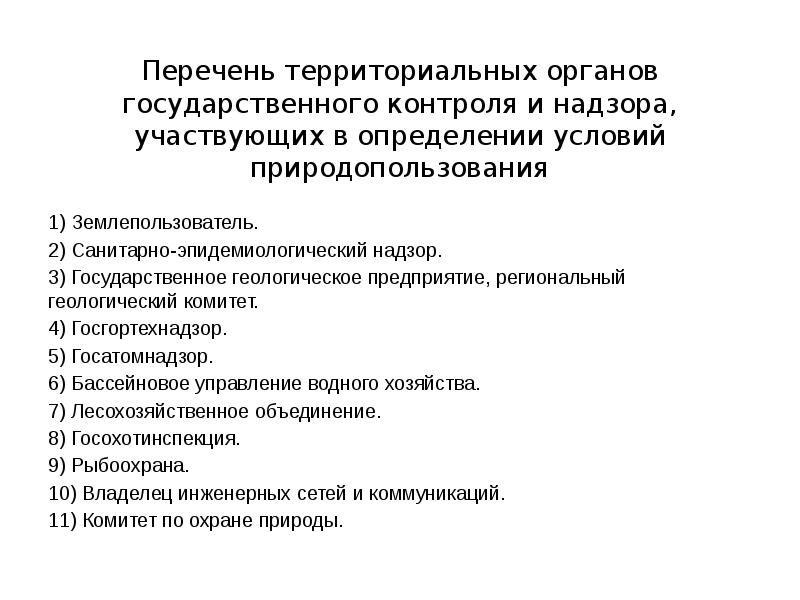 Перечень территориальных органов государственного контроля и надзора, участвующих в определении условий природопользования

1) Землепользователь.

2) Санитарно-эпидемиологический надзор.

3) Государственное геологическое предприятие, региональный геологический комитет.

4) Госгортехнадзор.

5) Госатомнадзор.

6) Бассейновое управление водного хозяйства.

7) Лесохозяйственное объединение.

8) Госохотинспекция.

9) Рыбоохрана.

10) Владелец инженерных сетей и коммуникаций.

11) Комитет по охране природы.